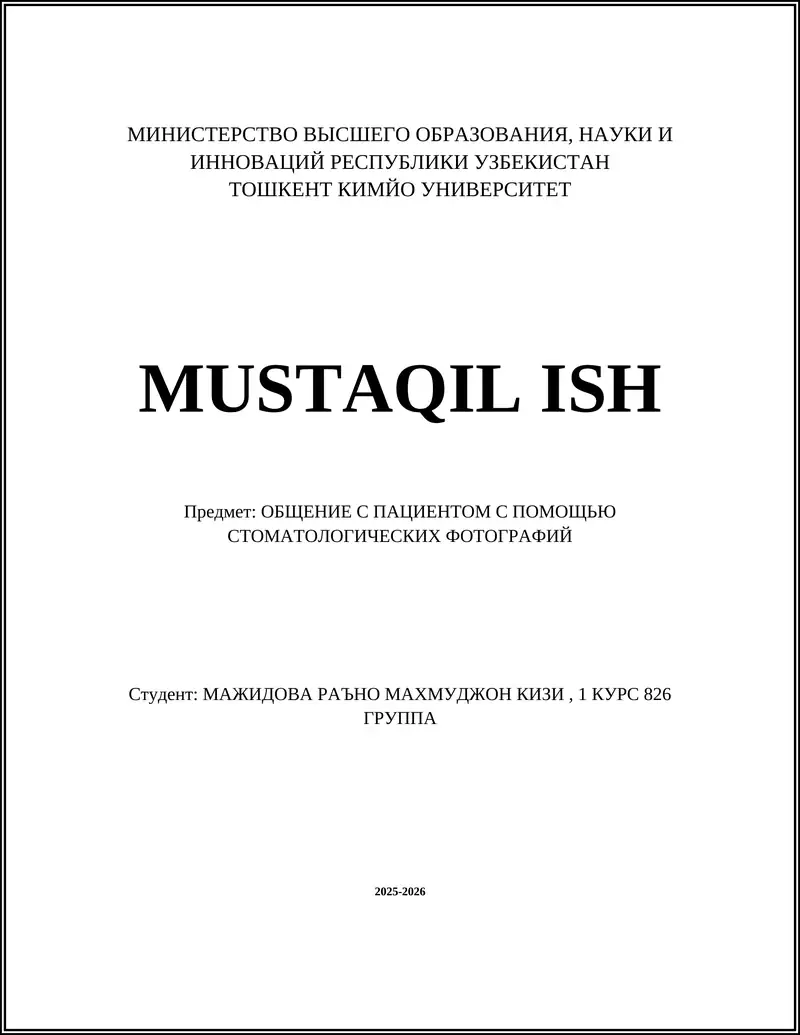 МИНИСТЕРСТВО ВЫСШЕГО ОБРАЗОВАНИЯ, НАУКИ И ИННОВАЦИЙ РЕСПУБЛИКИ УЗБЕКИСТАН
ТОШКЕНТ КИМЙО УНИВЕРСИТЕТ

MUSTAQIL ISH

Предмет: ОБЩЕНИЕ С ПАЦИЕНТОМ С ПОМОЩЬЮ СТОМАТОЛОГИЧЕСКИХ ФОТОГРАФИЙ

Студент: МАЖИДОВА РАЪНО МАХМУДЖОН КИЗИ , 1 КУРС 826 ГРУППА

2025-2026